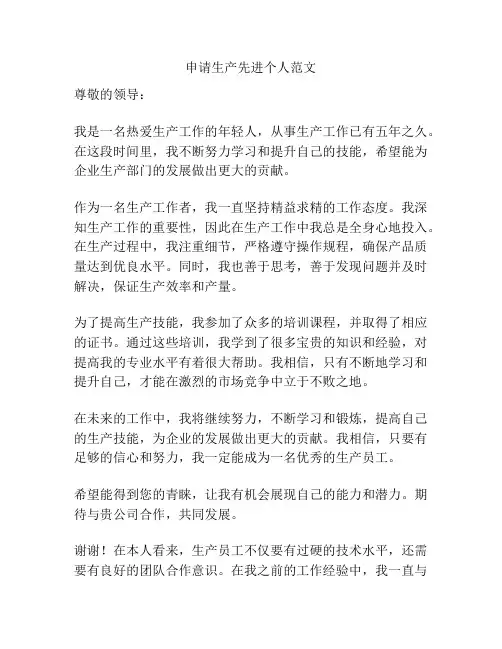 申请生产先进个人范文

尊敬的领导：

我是一名热爱生产工作的年轻人，从事生产工作已有五年之久。在这段时间里，我不断努力学习和提升自己的技能，希望能为企业生产部门的发展做出更大的贡献。

作为一名生产工作者，我一直坚持精益求精的工作态度。我深知生产工作的重要性，因此在生产工作中我总是全身心地投入。在生产过程中，我注重细节，严格遵守操作规程，确保产品质量达到优良水平。同时，我也善于思考，善于发现问题并及时解决，保证生产效率和产量。

为了提高生产技能，我参加了众多的培训课程，并取得了相应的证书。通过这些培训，我学到了很多宝贵的知识和经验，对提高我的专业水平有着很大帮助。我相信，只有不断地学习和提升自己，才能在激烈的市场竞争中立于不败之地。

在未来的工作中，我将继续努力，不断学习和锻炼，提高自己的生产技能，为企业的发展做出更大的贡献。我相信，只要有足够的信心和努力，我一定能成为一名优秀的生产员工。

希望能得到您的青睐，让我有机会展现自己的能力和潜力。期待与贵公司合作，共同发展。

谢谢！在本人看来，生产员工不仅要有过硬的技术水平，还需要有良好的团队合作意识。在我之前的工作经验中，我一直与